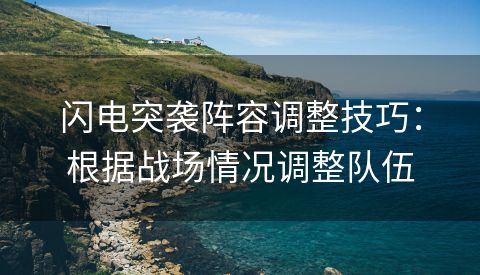 闪电突袭阵容调整技巧：根据战场情况调整队伍